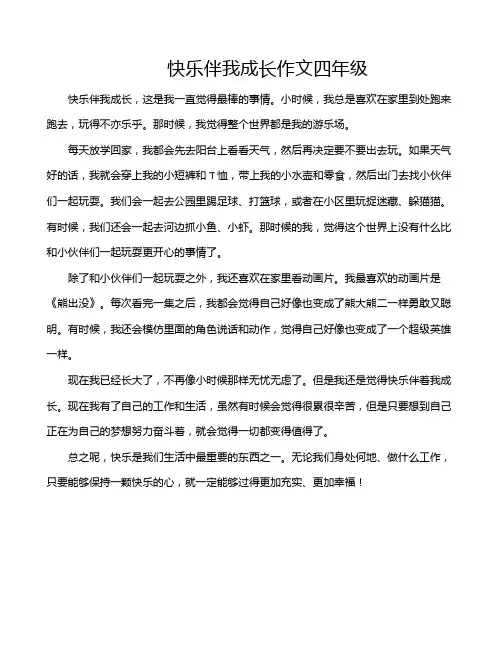 快乐伴我成长作文四年级

快乐伴我成长，这是我一直觉得最棒的事情。小时候，我总是喜欢在家里到处跑来跑去，玩得不亦乐乎。那时候，我觉得整个世界都是我的游乐场。

每天放学回家，我都会先去阳台上看看天气，然后再决定要不要出去玩。如果天气好的话，我就会穿上我的小短裤和T恤，带上我的小水壶和零食，然后出门去找小伙伴们一起玩耍。我们会一起去公园里踢足球、打篮球，或者在小区里玩捉迷藏、躲猫猫。有时候，我们还会一起去河边抓小鱼、小虾。那时候的我，觉得这个世界上没有什么比和小伙伴们一起玩耍更开心的事情了。

除了和小伙伴们一起玩耍之外，我还喜欢在家里看动画片。我最喜欢的动画片是《熊出没》。每次看完一集之后，我都会觉得自己好像也变成了熊大熊二一样勇敢又聪明。有时候，我还会模仿里面的角色说话和动作，觉得自己好像也变成了一个超级英雄一样。

现在我已经长大了，不再像小时候那样无忧无虑了。但是我还是觉得快乐伴着我成长。现在我有了自己的工作和生活，虽然有时候会觉得很累很辛苦，但是只要想到自己正在为自己的梦想努力奋斗着，就会觉得一切都变得值得了。

总之呢，快乐是我们生活中最重要的东西之一。无论我们身处何地、做什么工作，只要能够保持一颗快乐的心，就一定能够过得更加充实、更加幸福！